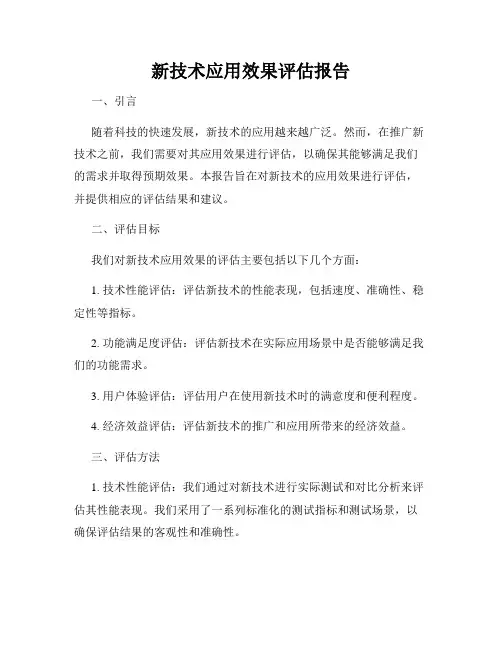 新技术应用效果评估报告

一、引言

随着科技的快速发展，新技术的应用越来越广泛。然而，在推广新技术之前，我们需要对其应用效果进行评估，以确保其能够满足我们的需求并取得预期效果。本报告旨在对新技术的应用效果进行评估，并提供相应的评估结果和建议。

二、评估目标

我们对新技术应用效果的评估主要包括以下几个方面：

1. 技术性能评估：评估新技术的性能表现，包括速度、准确性、稳定性等指标。

2. 功能满足度评估：评估新技术在实际应用场景中是否能够满足我们的功能需求。

3. 用户体验评估：评估用户在使用新技术时的满意度和便利程度。

4. 经济效益评估：评估新技术的推广和应用所带来的经济效益。

三、评估方法

1. 技术性能评估：我们通过对新技术进行实际测试和对比分析来评估其性能表现。我们采用了一系列标准化的测试指标和测试场景，以确保评估结果的客观性和准确性。